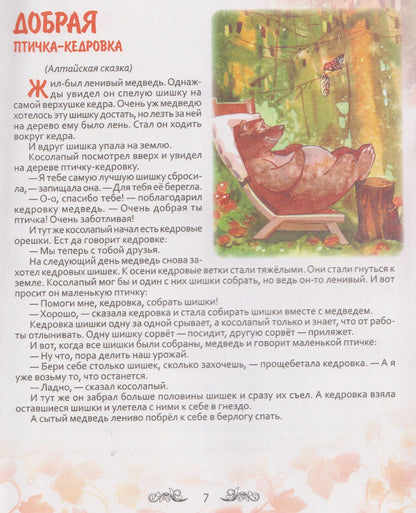 ДОБРАЯ
ПТИЧКА-КЕДРОВКА

(Алтайская сказка)

Жил-был ленивый медведь. Однажды увидел он спелую шишку на самой верхушке кедра. Очень уж медведю хотелось эту шишку достать, но лезть за ней на дерево ему было лень. Стал он ходить вокруг кедра.

И вдруг шишка упала на землю.

Косолапый посмотрел вверх и увидел на дереве птичку-кедровку.

— Я тебе самую лучшую шишку сбросила, — запищала она. — Для тебя её берегла.

— О-о, спасибо тебе! — поблагодарил кедровку медведь. — Очень добрая ты птичка! Очень заботливая!

И тут же косолапый начал есть кедровые орешки. Ест да говорит кедровке:

— Мы теперь с тобой друзья.

На следующий день медведь снова захотел кедровых шишек. К осени кедровые ветки стали тяжёлыми. Они стали гнуться к земле. Косолапый мог бы и один с них шишки собрать, но ведь он-то ленивый. И вот просит он маленькую птичку:

— Помоги мне, кедровка, собрать шишки!

— Хорошо, — сказала кедровка и стала собирать шишки вместе с медведем.

Кедровка шишки одну за одной срывает, а косолапый только и знает, что от работы отлынивать. Одну шишку сорвёт — посидит, другую сорвёт — приляжет.

И вот, когда все шишки были собраны, медведь и говорит маленькой птичке:

— Ну что, пора делить наш урожай.

— Бери себе столько шишек, сколько захочешь, — прощебетала кедровка. — А я уже возьму то, что останется.

— Ладно, — сказал косолапый.

И тут же он забрал больше половины шишек и сразу их съел. А кедровка взяла оставшиеся шишки и улетела с ними к себе в гнездо.

А сытый медведь лениво побрёл к себе в берлогу спать.

7